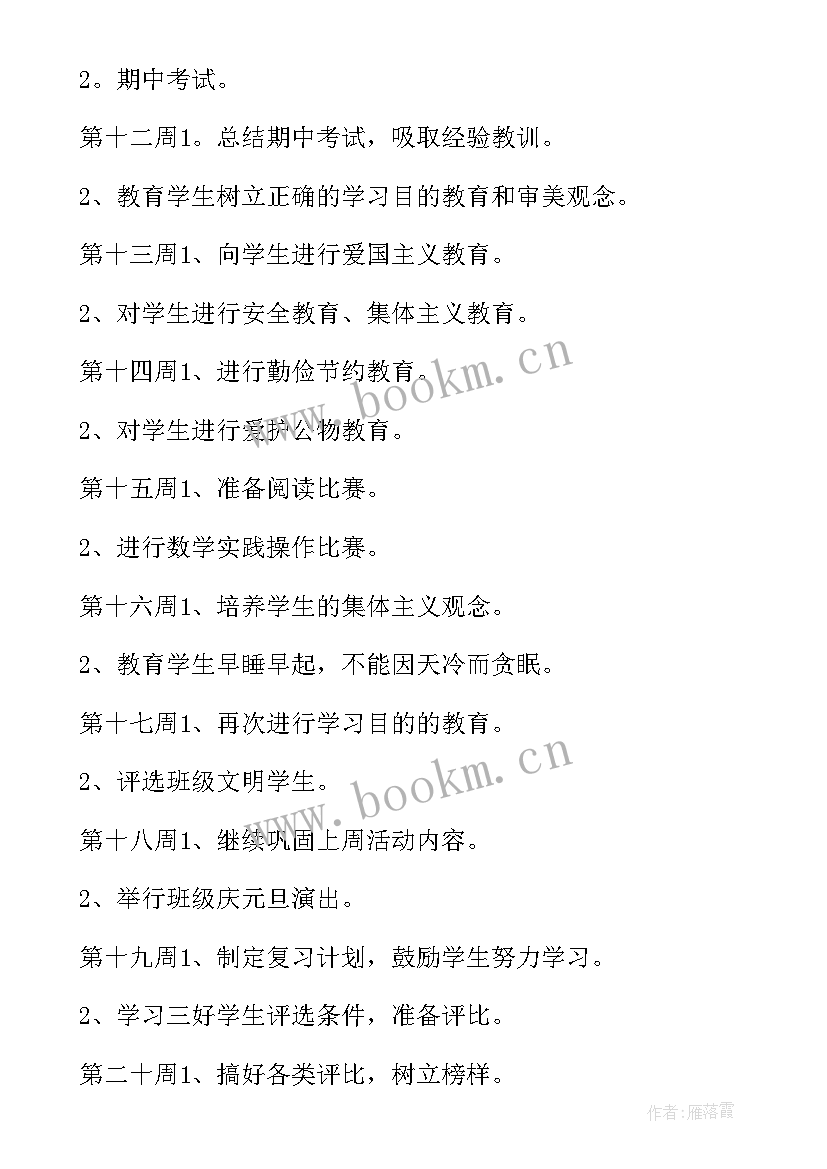 2。期中考试。

第十二周1。总结期中考试，吸取经验教训。

2、教育学生树立正确的学习目的教育和审美观念。

第十三周1、向学生进行爱国主义教育。

2、对学生进行安全教育、集体主义教育。

第十四周1、进行勤俭节约教育。

2、对学生进行爱护公物教育。

第十五周1、准备阅读比赛。

2、进行数学实践操作比赛。

第十六周1、培养学生的集体主义观念。

2、教育学生早睡早起，不能因天冷而贪眠。

第十七周1、再次进行学习目的的教育。

2、评选班级文明学生。

第十八周1、继续巩固上周活动内容。

2、举行班级庆元旦演出。

第十九周1、制定复习计划，鼓励学生努力学习。

2、学习三好学生评选条件，准备评比。

第二十周1、搞好各类评比，树立榜样。

www.bookm.cn

www.bookm.cn

作者：雁落霞